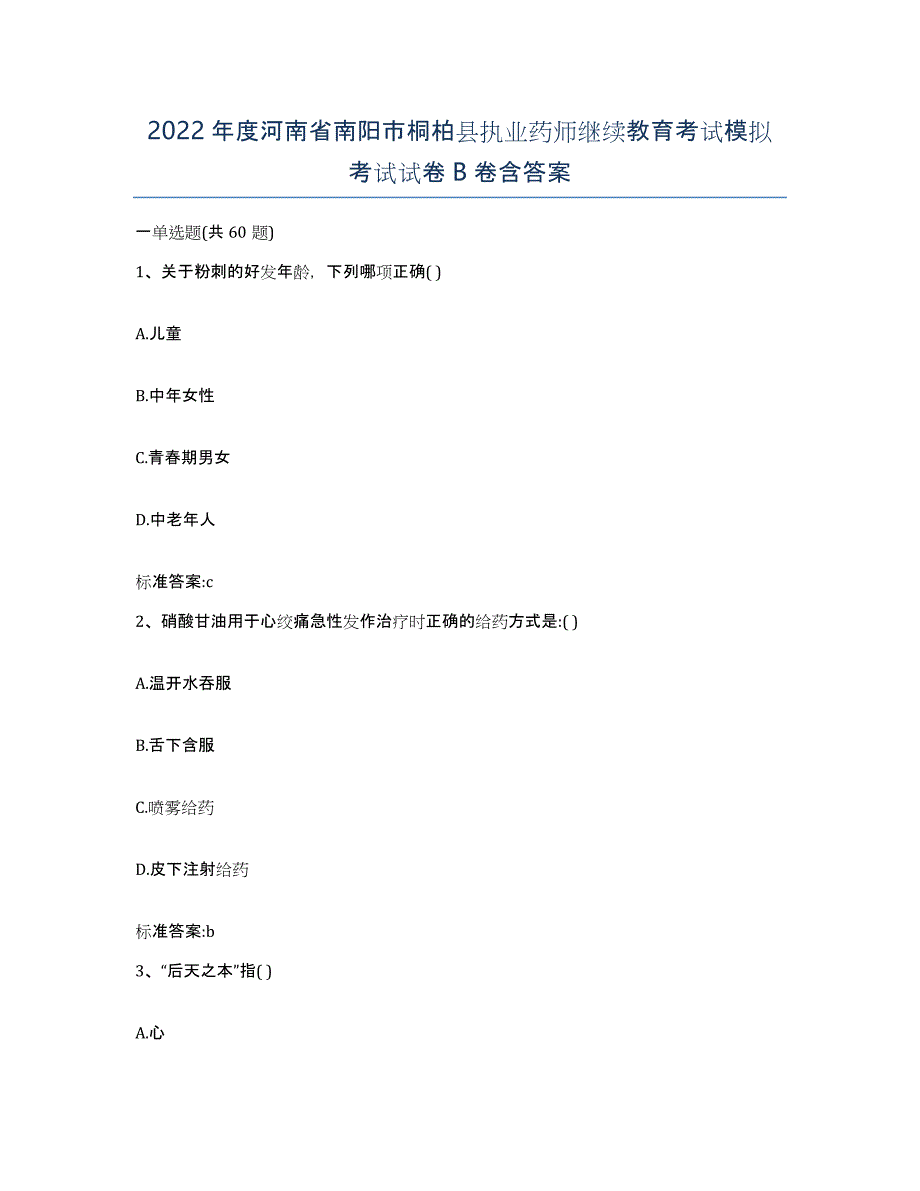 2022年度河南省南阳市桐柏县执业药师继续教育考试模拟考试试卷B卷含答案

一单选题(共60题)

1、关于粉刺的好发年龄，下列哪项正确( )

A.儿童

B.中年女性

C.青春期男女

D.中老年人

标准答案:c

2、硝酸甘油用于心绞痛急性发作治疗时正确的给药方式是:( )

A.温开水吞服

B.舌下含服

C.喷雾给药

D.皮下注射给药

标准答案:b

3、“后天之本”指( )

A.心